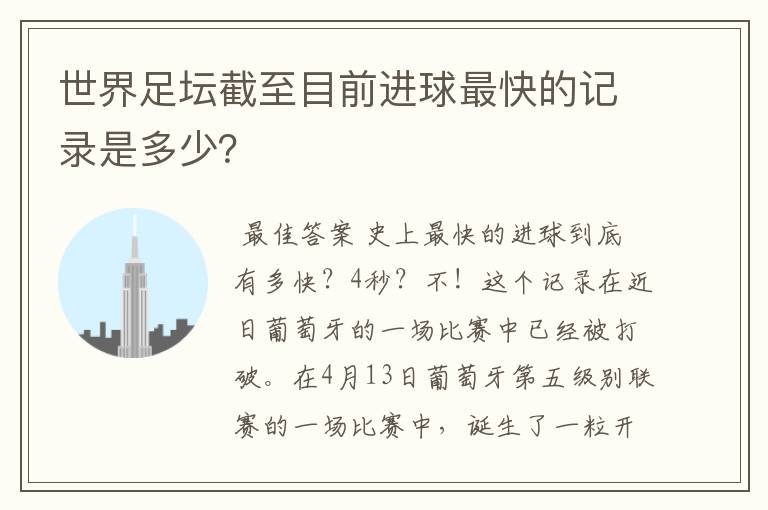 世界足坛截至目前进球最快的记录是多少?

最佳答案 史上最快的进球到底有多快？4秒？不！这个记录在近日葡萄牙的一场比赛中已经被打破。在4月13日葡萄牙第五级别联赛的一场比赛中，诞生了一粒开